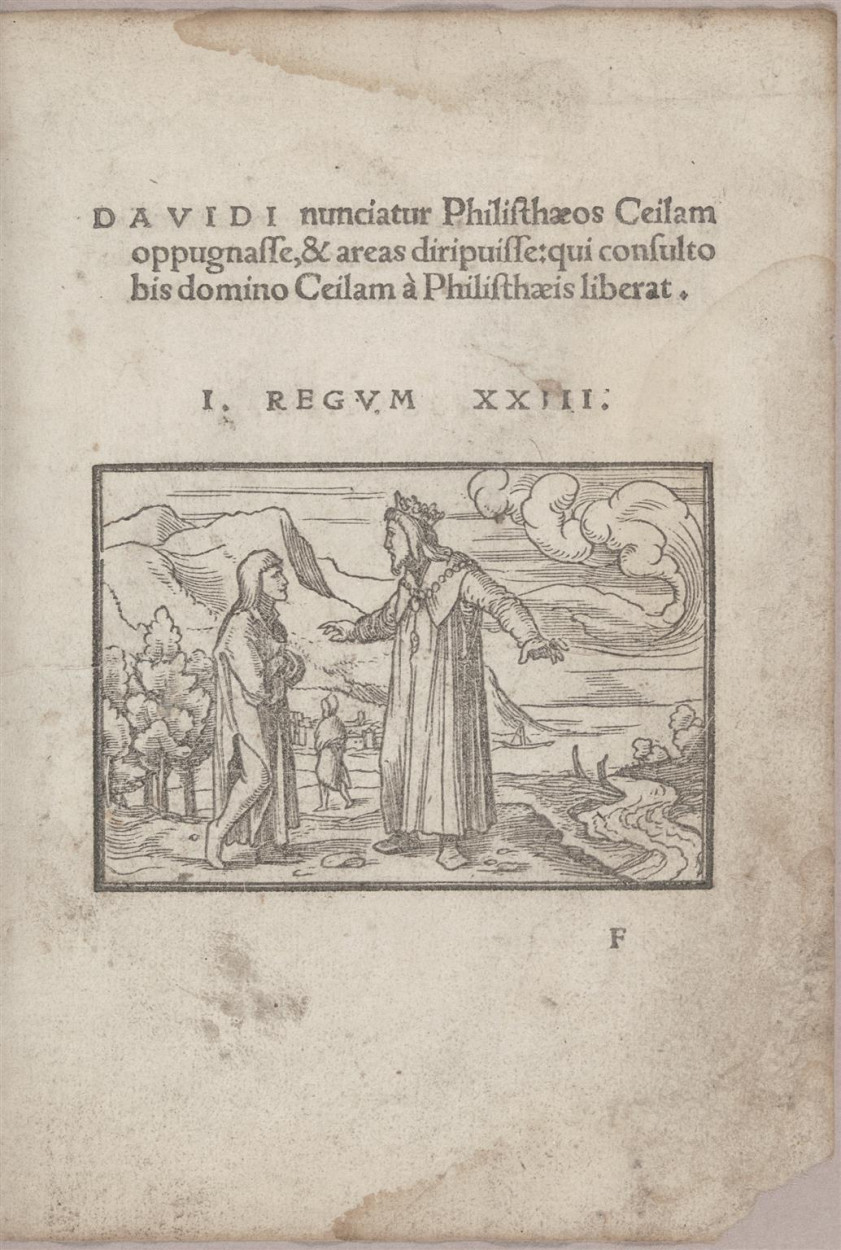 DAVIDI nunciatur Philisthæos Ceilam oppugnasse, & areas diripuisse: qui consulto bis domino Ceilam à Philisthæis liberat.

I. REGVM XXIII.

F